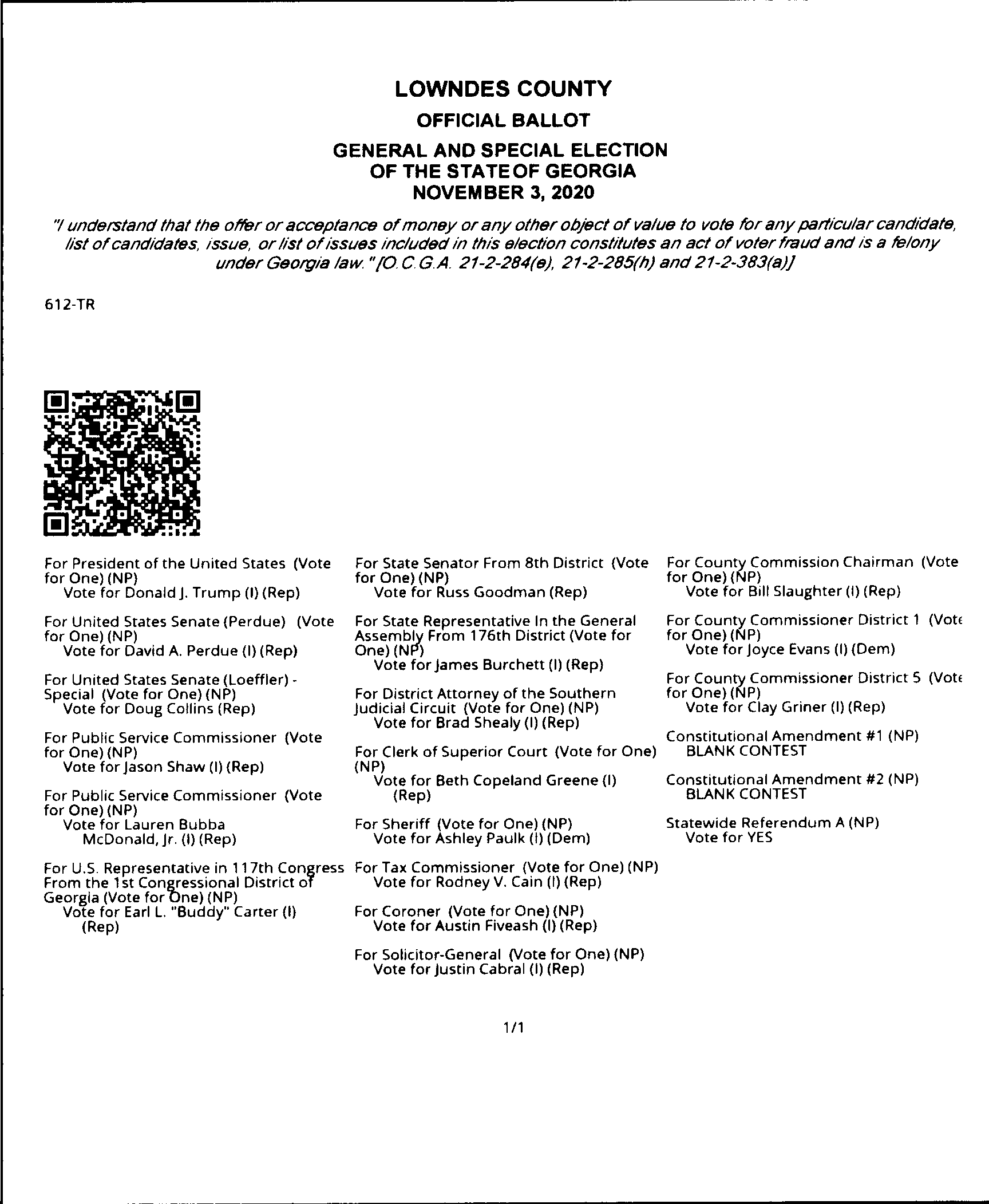 LOWNDES COUNTY

OFFICIAL BALLOT

GENERAL AND SPECIAL ELECTION OF THE STATE OF GEORGIA NOVEMBER 3, 2020

"I understand that the offer or acceptance of money or any other object of value to vote for any particular candidate, list of candidates, issue, or list of issues included in this election constitutes an act of voter fraud and is a felony under Georgia law." [O.C.G.A. 21-2-284(e), 21-2-285(h) and 21-2-383(a)]

612-TR

For President of the United States (Vote for One) (NP)
Vote for Donald J. Trump (I) (Rep)

For United States Senate (Perdue) (Vote for One) (NP)
Vote for David A. Perdue (I) (Rep)

For United States Senate (Loeffler) - Special (Vote for One) (NP)
Vote for Doug Collins (Rep)

For Public Service Commissioner (Vote for One) (NP)
Vote for Jason Shaw (I) (Rep)

For Public Service Commissioner (Vote for One) (NP)
Vote for Lauren Bubba McDonald, Jr. (I) (Rep)

For U.S. Representative in 117th Congress From the 1st Congressional District of Georgia (Vote for One) (NP)
Vote for Earl L. "Buddy" Carter (I) (Rep)

For State Senator From 8th District (Vote for One) (NP)
Vote for Russ Goodman (Rep)

For State Representative In the General Assembly From 176th District (Vote for One) (NP)
Vote for James Burchett (I) (Rep)

For District Attorney of the Southern Judicial Circuit (Vote for One) (NP)
Vote for Brad Shealy (I) (Rep)

For Clerk of Superior Court (Vote for One) (NP)
Vote for Beth Copeland Greene (I) (Rep)

For Sheriff (Vote for One) (NP)
Vote for Ashley Paulk (I) (Dem)

For Tax Commissioner (Vote for One) (NP)
Vote for Rodney V. Cain (I) (Rep)

For Coroner (Vote for One) (NP)
Vote for Austin Fiveash (I) (Rep)

For Solicitor-General (Vote for One) (NP)
Vote for Justin Cabral (I) (Rep)

For County Commission Chairman (Vote for One) (NP)
Vote for Bill Slaughter (I) (Rep)

For County Commissioner District 1 (Vote for One) (NP)
Vote for Joyce Evans (I) (Dem)

For County Commissioner District 5 (Vote for One) (NP)
Vote for Clay Griner (I) (Rep)

Constitutional Amendment #1 (NP)
BLANK CONTEST

Constitutional Amendment #2 (NP)
BLANK CONTEST

Statewide Referendum A (NP)
Vote for YES

1/1